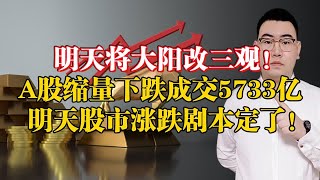 明天将大阳改三观！
A股缩量下跌成交5733亿
明天股市涨跌剧本定了！